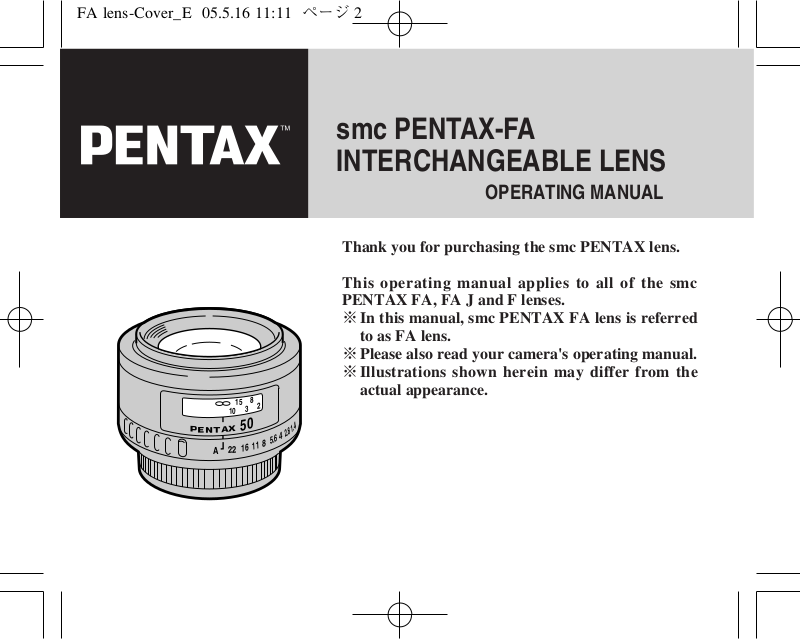 FA lens-Cover_E 05.5.16 11:11 ページ 2

PENTAX™

smc PENTAX-FA
INTERCHANGEABLE LENS
OPERATING MANUAL

Thank you for purchasing the smc PENTAX lens.

This operating manual applies to all of the smc PENTAX FA, FA J and F lenses.
※ In this manual, smc PENTAX FA lens is referred to as FA lens.
※ Please also read your camera's operating manual.
※ Illustrations shown herein may differ from the actual appearance.

∞ 15 8
10 3 2
PENTAX 50
A 22 16 11 8 5.6 4 2.8 1.4